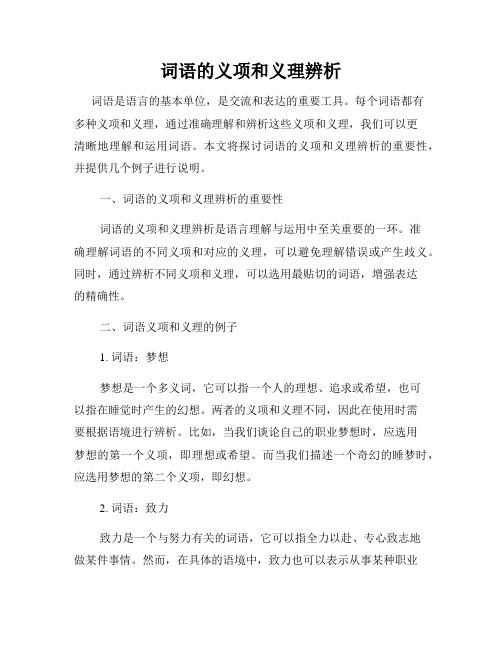 词语的义项和义理辨析

词语是语言的基本单位，是交流和表达的重要工具。每个词语都有多种义项和义理，通过准确理解和辨析这些义项和义理，我们可以更清晰地理解和运用词语。本文将探讨词语的义项和义理辨析的重要性，并提供几个例子进行说明。

一、词语的义项和义理辨析的重要性

词语的义项和义理辨析是语言理解与运用中至关重要的一环。准确理解词语的不同义项和对应的义理，可以避免理解错误或产生歧义。同时，通过辨析不同义项和义理，可以选用最贴切的词语，增强表达的精确性。

二、词语义项和义理的例子

1. 词语：梦想

梦想是一个多义词，它可以指一个人的理想、追求或希望，也可以指在睡觉时产生的幻想。两者的义项和义理不同，因此在使用时需要根据语境进行辨析。比如，当我们谈论自己的职业梦想时，应选用梦想的第一个义项，即理想或希望。而当我们描述一个奇幻的睡梦时，应选用梦想的第二个义项，即幻想。

2. 词语：致力

致力是一个与努力有关的词语，它可以指全力以赴、专心致志地做某件事情。然而，在具体的语境中，致力也可以表示从事某种职业